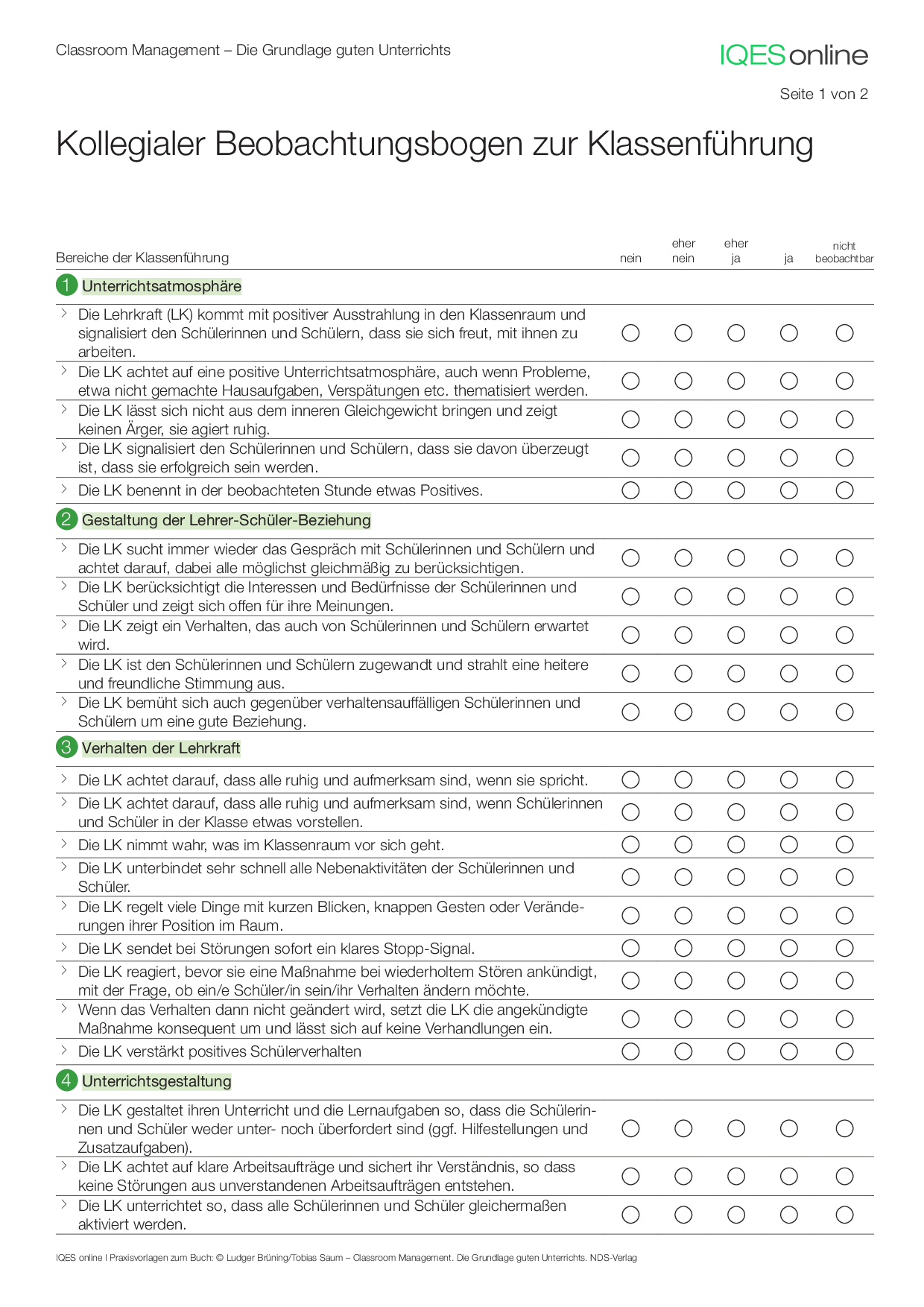 Classroom Management – Die Grundlage guten Unterrichts

IQES online

Seite 1 von 2

Kollegialer Beobachtungsbogen zur Klassenführung

| Bereiche der Klassenführung | nein | eher nein | eher ja | ja | nicht beobachtbar |
|---|---|---|---|---|---|
| 1 Unterrichtsatmosphäre | | | | | |
| Die Lehrkraft (LK) kommt mit positiver Ausstrahlung in den Klassenraum und signalisiert den Schülerinnen und Schülern, dass sie sich freut, mit ihnen zu arbeiten. | ○ | ○ | ○ | ○ | ○ |
| Die LK achtet auf eine positive Unterrichtsatmosphäre, auch wenn Probleme, etwa nicht gemachte Hausaufgaben, Verspätungen etc. thematisiert werden. | ○ | ○ | ○ | ○ | ○ |
| Die LK lässt sich nicht aus dem inneren Gleichgewicht bringen und zeigt keinen Ärger, sie agiert ruhig. | ○ | ○ | ○ | ○ | ○ |
| Die LK signalisiert den Schülerinnen und Schülern, dass sie davon überzeugt ist, dass sie erfolgreich sein werden. | ○ | ○ | ○ | ○ | ○ |
| Die LK benennt in der beobachteten Stunde etwas Positives. | ○ | ○ | ○ | ○ | ○ |
| 2 Gestaltung der Lehrer-Schüler-Beziehung | | | | | |
| Die LK sucht immer wieder das Gespräch mit Schülerinnen und Schülern und achtet darauf, dabei alle möglichst gleichmäßig zu berücksichtigen. | ○ | ○ | ○ | ○ | ○ |
| Die LK berücksichtigt die Interessen und Bedürfnisse der Schülerinnen und Schüler und zeigt sich offen für ihre Meinungen. | ○ | ○ | ○ | ○ | ○ |
| Die LK zeigt ein Verhalten, das auch von Schülerinnen und Schülern erwartet wird. | ○ | ○ | ○ | ○ | ○ |
| Die LK ist den Schülerinnen und Schülern zugewandt und strahlt eine heitere und freundliche Stimmung aus. | ○ | ○ | ○ | ○ | ○ |
| Die LK bemüht sich auch gegenüber verhaltensauffälligen Schülerinnen und Schülern um eine gute Beziehung. | ○ | ○ | ○ | ○ | ○ |
| 3 Verhalten der Lehrkraft | | | | | |
| Die LK achtet darauf, dass alle ruhig und aufmerksam sind, wenn sie spricht. | ○ | ○ | ○ | ○ | ○ |
| Die LK achtet darauf, dass alle ruhig und aufmerksam sind, wenn Schülerinnen und Schüler in der Klasse etwas vorstellen. | ○ | ○ | ○ | ○ | ○ |
| Die LK nimmt wahr, was im Klassenraum vor sich geht. | ○ | ○ | ○ | ○ | ○ |
| Die LK unterbindet sehr schnell alle Nebenaktivitäten der Schülerinnen und Schüler. | ○ | ○ | ○ | ○ | ○ |
| Die LK regelt viele Dinge mit kurzen Blicken, knappen Gesten oder Veränderungen ihrer Position im Raum. | ○ | ○ | ○ | ○ | ○ |
| Die LK sendet bei Störungen sofort ein klares Stopp-Signal. | ○ | ○ | ○ | ○ | ○ |
| Die LK reagiert, bevor sie eine Maßnahme bei wiederholtem Stören ankündigt, mit der Frage, ob ein/e Schüler/in sein/ihr Verhalten ändern möchte. | ○ | ○ | ○ | ○ | ○ |
| Wenn das Verhalten dann nicht geändert wird, setzt die LK die angekündigte Maßnahme konsequent um und lässt sich auf keine Verhandlungen ein. | ○ | ○ | ○ | ○ | ○ |
| Die LK verstärkt positives Schülerverhalten | ○ | ○ | ○ | ○ | ○ |
| 4 Unterrichtsgestaltung | | | | | |
| Die LK gestaltet ihren Unterricht und die Lernaufgaben so, dass die Schülerinnen und Schüler weder unter- noch überfordert sind (ggf. Hilfestellungen und Zusatzaufgaben). | ○ | ○ | ○ | ○ | ○ |
| Die LK achtet auf klare Arbeitsaufträge und sichert ihr Verständnis, so dass keine Störungen aus unverstandenen Arbeitsaufträgen entstehen. | ○ | ○ | ○ | ○ | ○ |
| Die LK unterrichtet so, dass alle Schülerinnen und Schüler gleichermaßen aktiviert werden. | ○ | ○ | ○ | ○ | ○ |

IQES online I Praxisvorlagen zum Buch: © Ludger Brüning/Tobias Saum – Classroom Management. Die Grundlage guten Unterrichts. NDS-Verlag